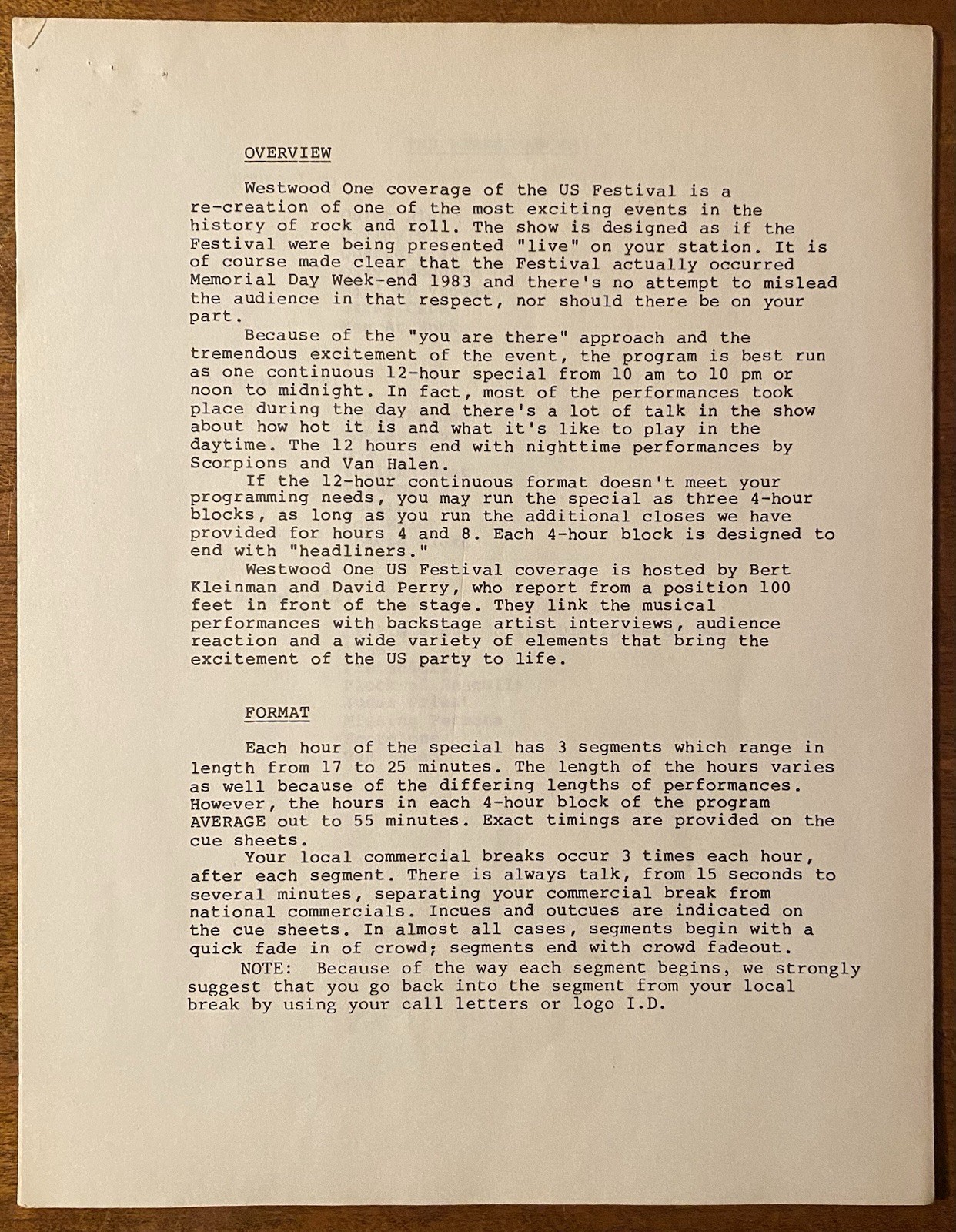 OVERVIEW

Westwood One coverage of the US Festival is a re-creation of one of the most exciting events in the history of rock and roll. The show is designed as if the Festival were being presented "live" on your station. It is of course made clear that the Festival actually occurred Memorial Day Week-end 1983 and there's no attempt to mislead the audience in that respect, nor should there be on your part.

Because of the "you are there" approach and the tremendous excitement of the event, the program is best run as one continuous 12-hour special from 10 am to 10 pm or noon to midnight. In fact, most of the performances took place during the day and there's a lot of talk in the show about how hot it is and what it's like to play in the daytime. The 12 hours end with nighttime performances by Scorpions and Van Halen.

If the 12-hour continuous format doesn't meet your programming needs, you may run the special as three 4-hour blocks, as long as you run the additional closes we have provided for hours 4 and 8. Each 4-hour block is designed to end with "headliners."

Westwood One US Festival coverage is hosted by Bert Kleinman and David Perry, who report from a position 100 feet in front of the stage. They link the musical performances with backstage artist interviews, audience reaction and a wide variety of elements that bring the excitement of the US party to life.

FORMAT

Each hour of the special has 3 segments which range in length from 17 to 25 minutes. The length of the hours varies as well because of the differing lengths of performances. However, the hours in each 4-hour block of the program AVERAGE out to 55 minutes. Exact timings are provided on the cue sheets.

Your local commercial breaks occur 3 times each hour, after each segment. There is always talk, from 15 seconds to several minutes, separating your commercial break from national commercials. Incues and outcues are indicated on the cue sheets. In almost all cases, segments begin with a quick fade in of crowd; segments end with crowd fadeout.

NOTE: Because of the way each segment begins, we strongly suggest that you go back into the segment from your local break by using your call letters or logo I.D.